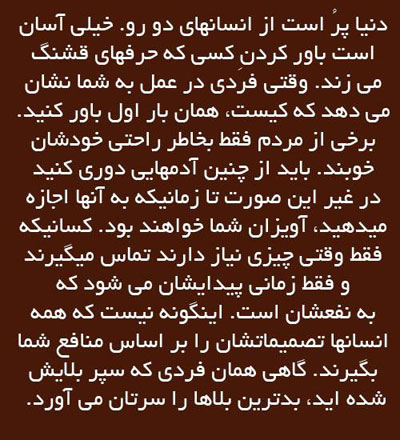 دنیا پرُ است از انسانهای دو رو. خیلی آسان است باور کردنِ کسی که حرفهای قشنگ می زند. وقتی فردی در عمل به شما نشان می دهد که کیست، همان بار اول باور کنید. برخی از مردم فقط بخاطر راحتی خودشان خوبند. باید از چنین آدمهایی دوری کنید در غیر این صورت تا زمانیکه به آنها اجازه میدهید، آویزان شما خواهند بود. کسانیکه فقط وقتی چیزی نیاز دارند تماس میگیرند و فقط زمانی پیدایشان می شود که به نفعشان است. اینگونه نیست که همه انسانها تصمیماتشان را بر اساس منافع شما بگیرند. گاهی همان فردی که سپر بلایش شده اید، بدترین بلاها را سرتان می آورد.